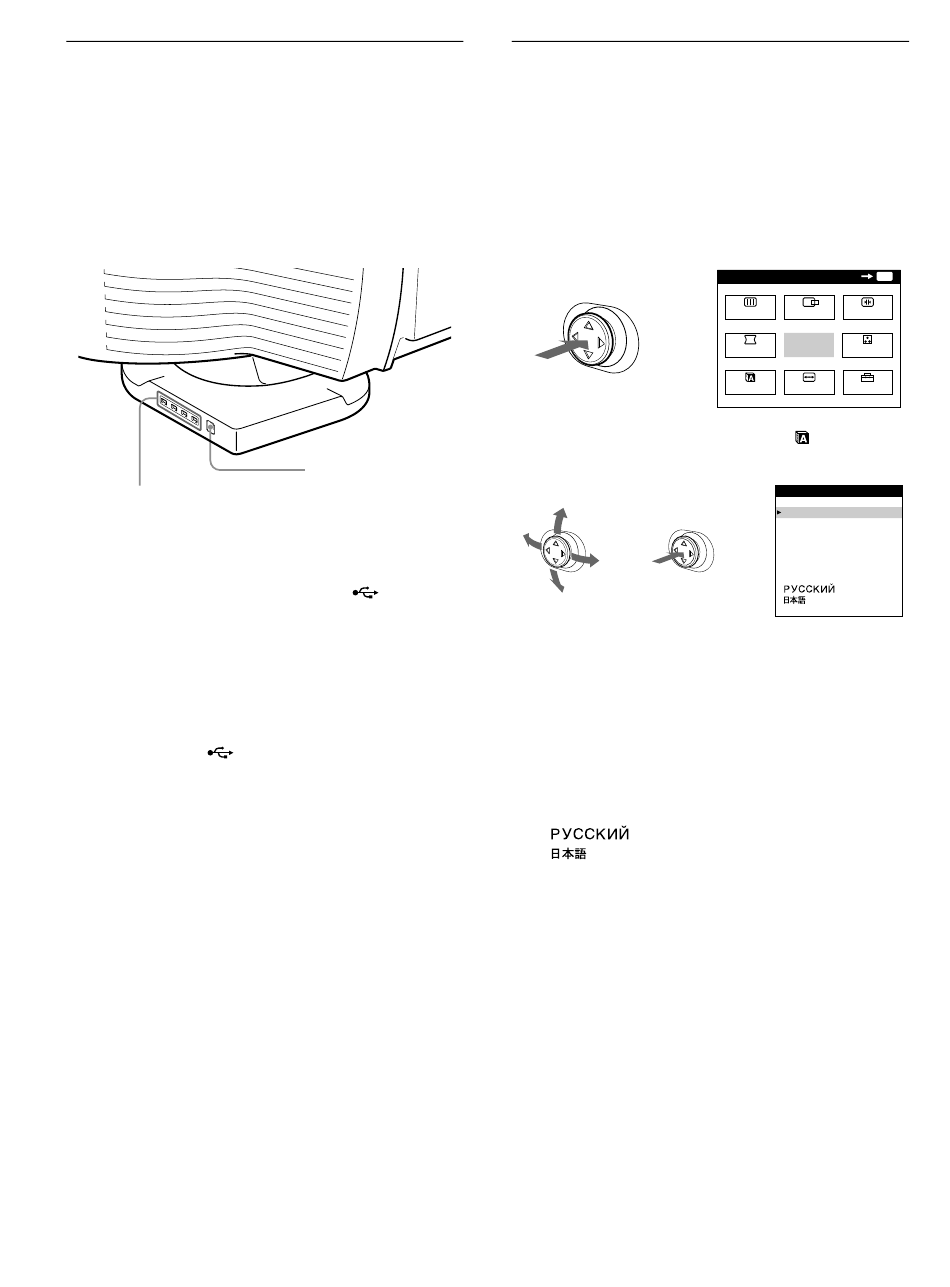 РУССКИЙ
日本語

РУССКИЙ
日本語